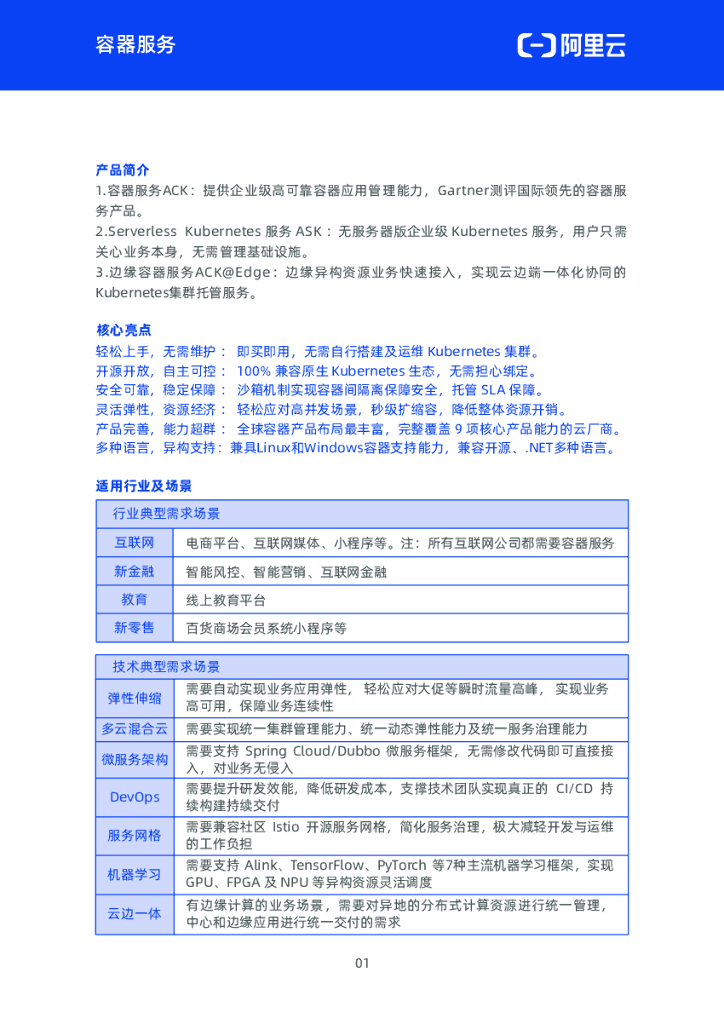 容器服务

阿里云

产品简介
1.容器服务ACK：提供企业级高可靠容器应用管理能力，Gartner测评国际领先的容器服务产品。
2.Serverless Kubernetes 服务 ASK：无服务器版企业级 Kubernetes 服务，用户只需关心业务本身，无需管理基础设施。
3.边缘容器服务ACK@Edge：边缘异构资源业务快速接入，实现云边端一体化协同的Kubernetes集群托管服务。

核心亮点
轻松上手，无需维护： 即买即用，无需自行搭建及运维 Kubernetes 集群。
开源开放，自主可控： 100% 兼容原生 Kubernetes 生态，无需担心绑定。
安全可靠，稳定保障： 沙箱机制实现容器间隔离保障安全，托管 SLA 保障。
灵活弹性，资源经济： 轻松应对高并发场景，秒级扩缩容，降低整体资源开销。
产品完善，能力超群： 全球容器产品布局最丰富，完整覆盖 9 项核心产品能力的云厂商。
多种语言，异构支持：兼具Linux和Windows容器支持能力，兼容开源、.NET多种语言。

适用行业及场景

| 行业典型需求场景 | |
|---|---|
| 互联网 | 电商平台、互联网媒体、小程序等。注：所有互联网公司都需要容器服务 |
| 新金融 | 智能风控、智能营销、互联网金融 |
| 教育 | 线上教育平台 |
| 新零售 | 百货商场会员系统小程序等 |

| 技术典型需求场景 | |
|---|---|
| 弹性伸缩 | 需要自动实现业务应用弹性， 轻松应对大促等瞬时流量高峰， 实现业务高可用，保障业务连续性 |
| 多云混合云 | 需要实现统一集群管理能力、统一动态弹性能力及统一服务治理能力 |
| 微服务架构 | 需要支持 Spring Cloud/Dubbo 微服务框架，无需修改代码即可直接接入，对业务无侵入 |
| DevOps | 需要提升研发效能，降低研发成本，支撑技术团队实现真正的 CI/CD 持续构建持续交付 |
| 服务网格 | 需要兼容社区 Istio 开源服务网格，简化服务治理，极大减轻开发与运维的工作负担 |
| 机器学习 | 需要支持 Alink、TensorFlow、PyTorch 等7种主流机器学习框架，实现 GPU、FPGA 及 NPU 等异构资源灵活调度 |
| 云边一体 | 有边缘计算的业务场景，需要对异地的分布式计算资源进行统一管理，中心和边缘应用进行统一交付的需求 |

01